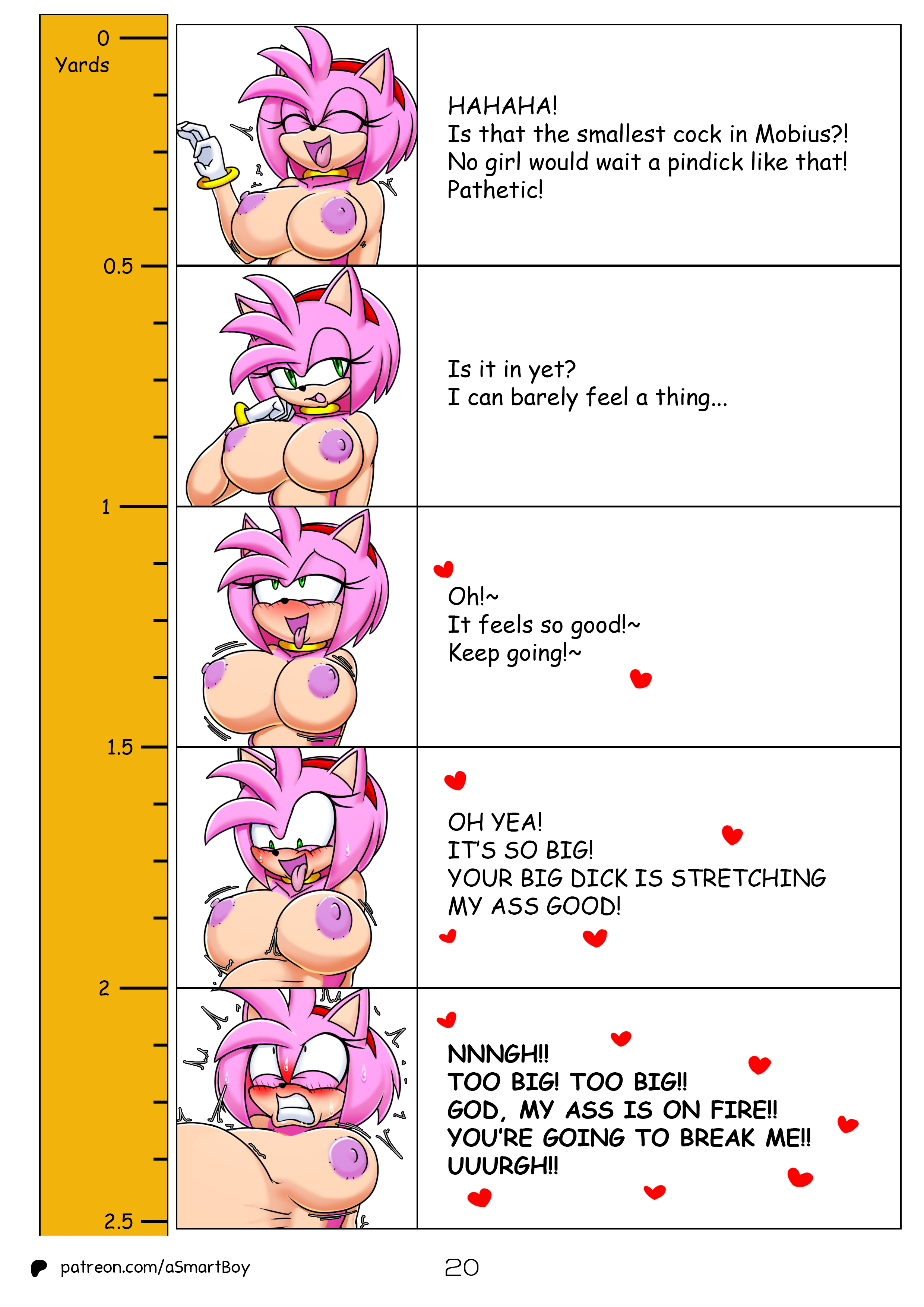 0
Yards

0.5

1

1.5

2

2.5

HAHAHA!
Is that the smallest cock in Mobius?!
No girl would wait a pindick like that!
Pathetic!

Is it in yet?
I can barely feel a thing...

Oh!~
It feels so good!~
Keep going!~

OH YEA!
IT'S SO BIG!
YOUR BIG DICK IS STRETCHING MY ASS GOOD!

NNNGH!!
TOO BIG! TOO BIG!!
GOD, MY ASS IS ON FIRE!!
YOU'RE GOING TO BREAK ME!!
UUURGH!!

patreon.com/aSmartBoy

20